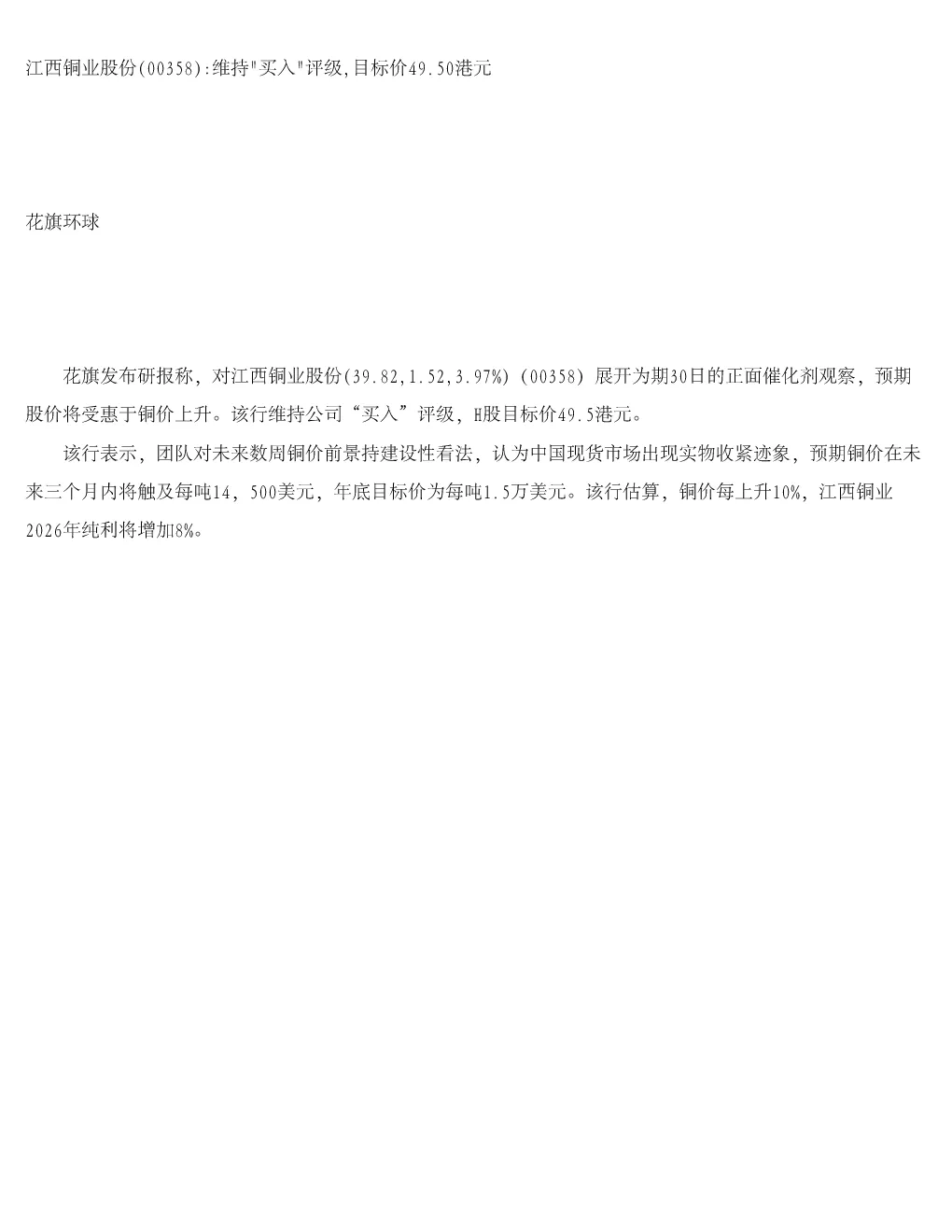 江西铜业股份(00358):维持"买入"评级,目标价49.50港元

花旗环球

花旗发布研报称，对江西铜业股份(39.82,1.52,3.97%)（00358）展开为期30日的正面催化剂观察，预期股价将受惠于铜价上升。该行维持公司“买入”评级，H股目标价49.5港元。

该行表示，团队对未来数周铜价前景持建设性看法，认为中国现货市场出现实物收紧迹象，预期铜价在未来三个月内将触及每吨14，500美元，年底目标价为每吨1.5万美元。该行估算，铜价每上升10%，江西铜业2026年纯利将增加8%。